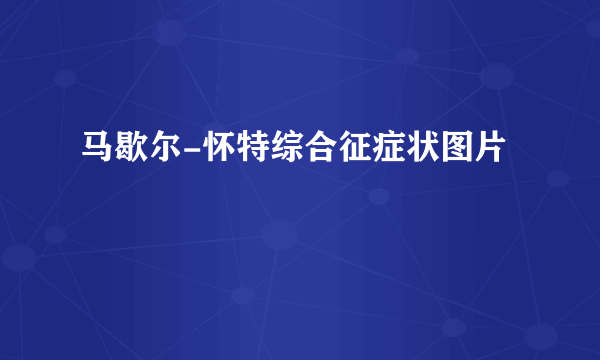 马歇尔-怀特综合征症状图片